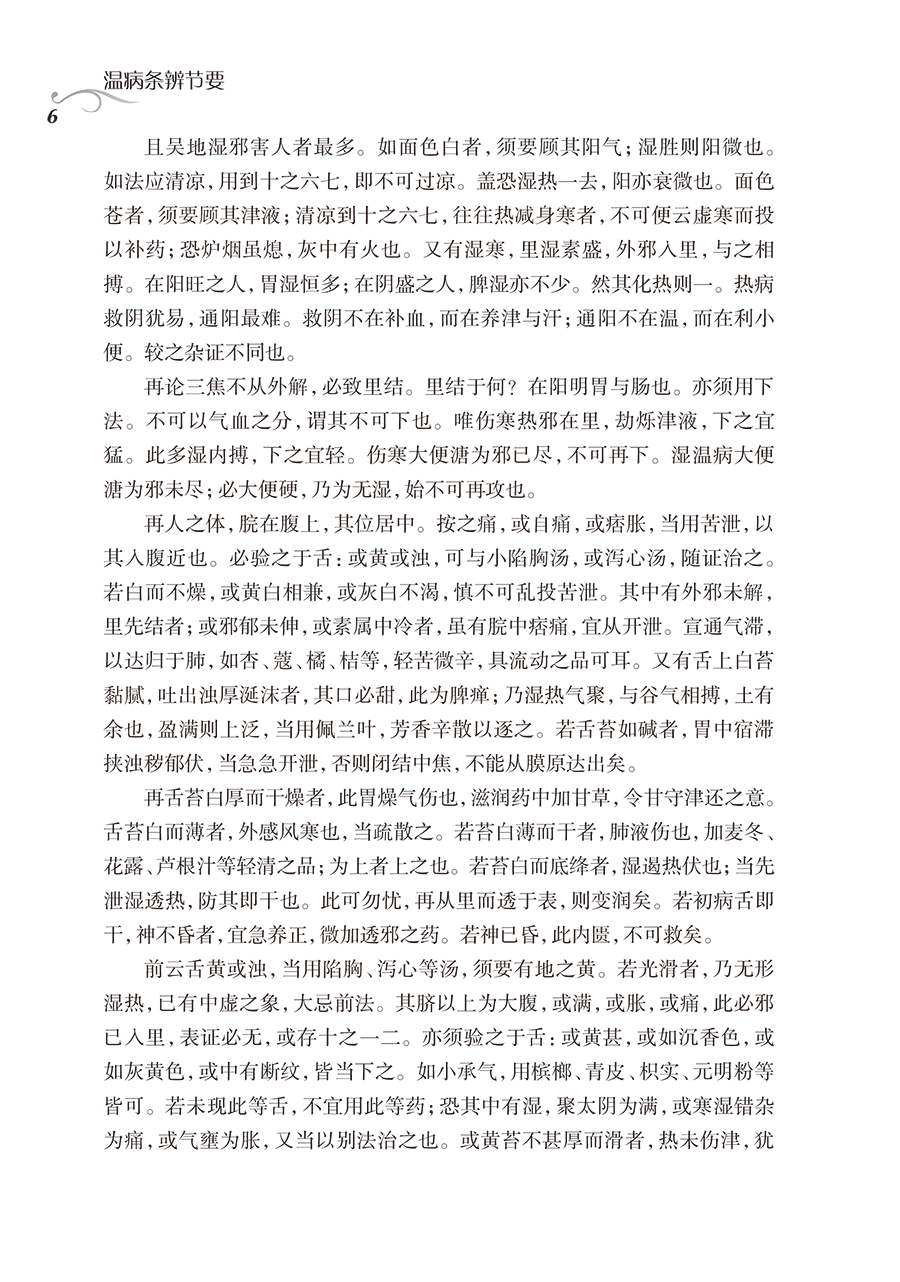 温病条辨节要

6

且吴地湿邪害人者最多。如面色白者，须要顾其阳气；湿胜则阳微也。如法应清凉，用到十之六七，即不可过凉。盖恐湿热一去，阳亦衰微也。面色苍者，须要顾其津液；清凉到十之六七，往往热减身寒者，不可便云虚寒而投以补药；恐炉烟虽熄，灰中有火也。又有湿寒，里湿素盛，外邪入里，与之相搏。在阳旺之人，胃湿恒多；在阴盛之人，脾湿亦不少。然其化热则一。热病救阴犹易，通阳最难。救阴不在补血，而在养津与汗；通阳不在温，而在利小便。较之杂证不同也。

再论三焦不从外解，必致里结。里结于何？在阳明胃与肠也。亦须用下法。不可以气血之分，谓其不可下也。唯伤寒热邪在里，劫烁津液，下之宜猛。此多湿内搏，下之宜轻。伤寒大便溏为邪已尽，不可再下。湿温病大便溏为邪未尽；必大便硬，乃为无湿，始不可再攻也。

再人之体，脘在腹上，其位居中。按之痛，或自痛，或痞胀，当用苦泄，以其入腹近也。必验之于舌：或黄或浊，可与小陷胸汤，或泻心汤，随证治之。若白而不燥，或黄白相兼，或灰白不渴，慎不可乱投苦泄。其中有外邪未解，里先结者；或邪郁未伸，或素属中冷者，虽有脘中痞痛，宜从开泄。宣通气滞，以达归于肺，如杏、蔻、橘、桔等，轻苦微辛，具流动之品可耳。又有舌上白苔黏腻，吐出浊厚涎沫者，其口必甜，此为脾瘅；乃湿热气聚，与谷气相搏，土有余也，盈满则上泛，当用佩兰叶，芳香辛散以逐之。若舌苔如碱者，胃中宿滞挟浊秽郁伏，当急急开泄，否则闭结中焦，不能从膜原达出矣。

再舌苔白厚而干燥者，此胃燥气伤也，滋润药中加甘草，令甘守津还之意。舌苔白而薄者，外感风寒也，当疏散之。若苔白薄而干者，肺液伤也，加麦冬、花露、芦根汁等轻清之品；为上者上之也。若苔白而底绛者，湿遏热伏也；当先泄湿透热，防其即干也。此可勿忧，再从里而透于表，则变润矣。若初病舌即干，神不昏者，宜急养正，微加透邪之药。若神已昏，此内匮，不可救矣。

前云舌黄或浊，当用陷胸、泻心等汤，须要有地之黄。若光滑者，乃无形湿热，已有中虚之象，大忌前法。其脐以上为大腹，或满，或胀，或痛，此必邪已入里，表证必无，或存十之一二。亦须验之于舌：或黄甚，或如沉香色，或如灰黄色，或中有断纹，皆当下之。如小承气，用槟榔、青皮、枳实、元明粉等皆可。若未现此等舌，不宜用此等药；恐其中有湿，聚太阴为满，或寒湿错杂为痛，或气壅为胀，又当以别法治之也。或黄苔不甚厚而滑者，热未伤津，犹